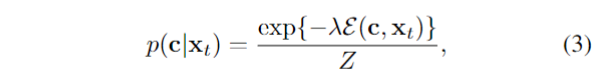 $p(\mathbf{c}|\mathbf{x}_t) = \frac{\exp\{-\lambda\mathcal{E}(\mathbf{c}, \mathbf{x}_t)\}}{Z},$ (3)